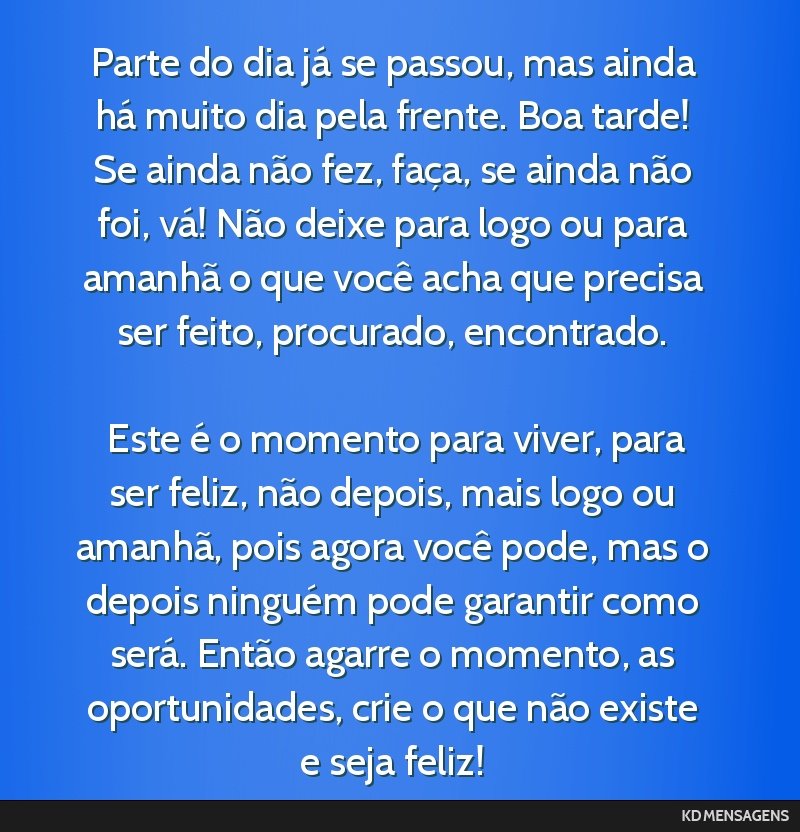 Parte do dia já se passou, mas ainda há muito dia pela frente. Boa tarde! Se ainda não fez, faça, se ainda não foi, vá! Não deixe para logo ou para amanhã o que você acha que precisa ser feito, procurado, encontrado.

Este é o momento para viver, para ser feliz, não depois, mais logo ou amanhã, pois agora você pode, mas o depois ninguém pode garantir como será. Então agarre o momento, as oportunidades, crie o que não existe e seja feliz!

KD MENSAGENS